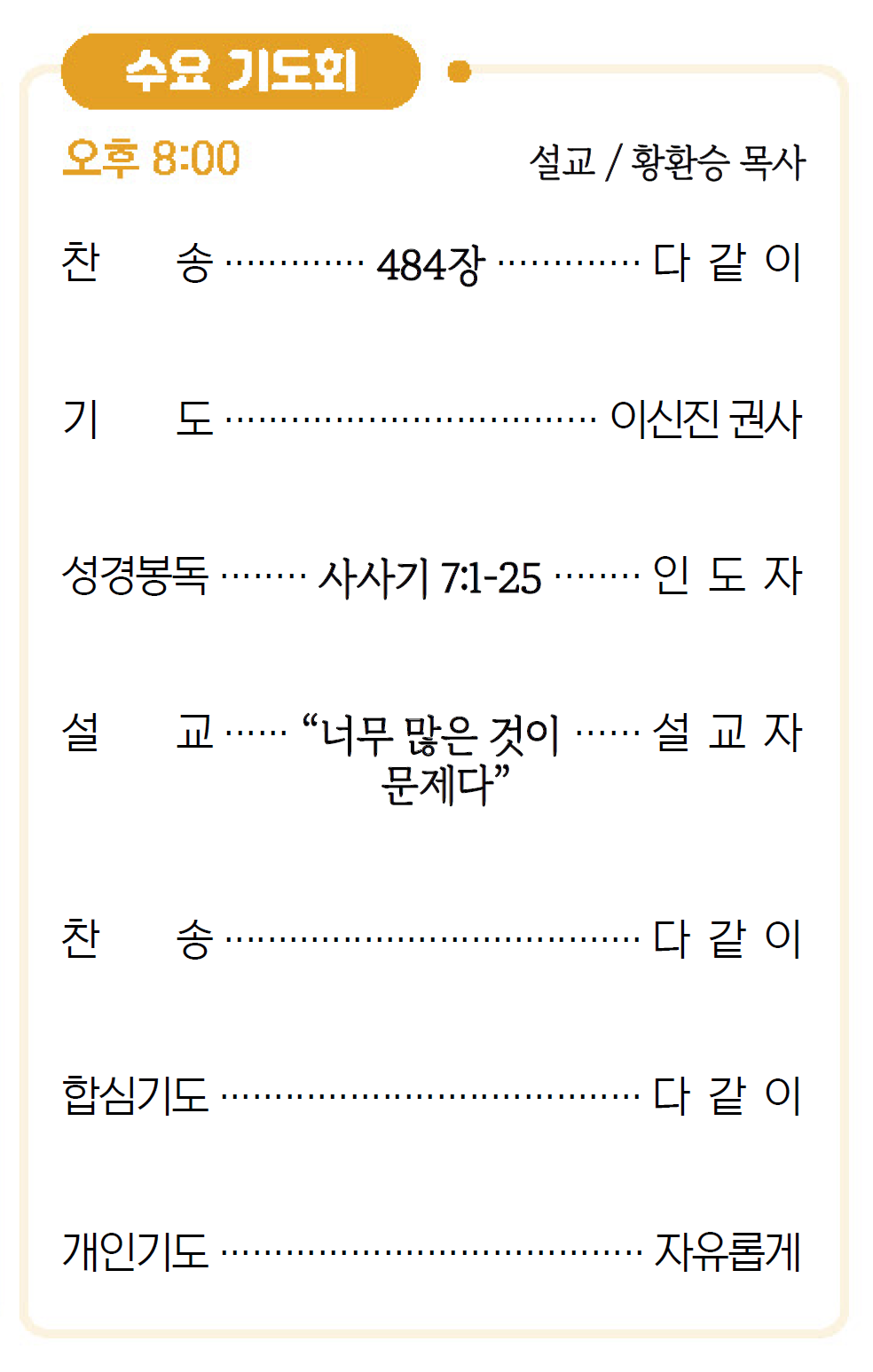 수요 기도회

오후 8:00 설교 / 황환승 목사

찬 송 484장 다 같 이

기 도 이신진 권사

성경봉독 사사기 7:1-25 인 도 자

설 교 "너무 많은 것이 문제다" 설 교 자

찬 송 다 같 이

합심기도 다 같 이

개인기도 자유롭게